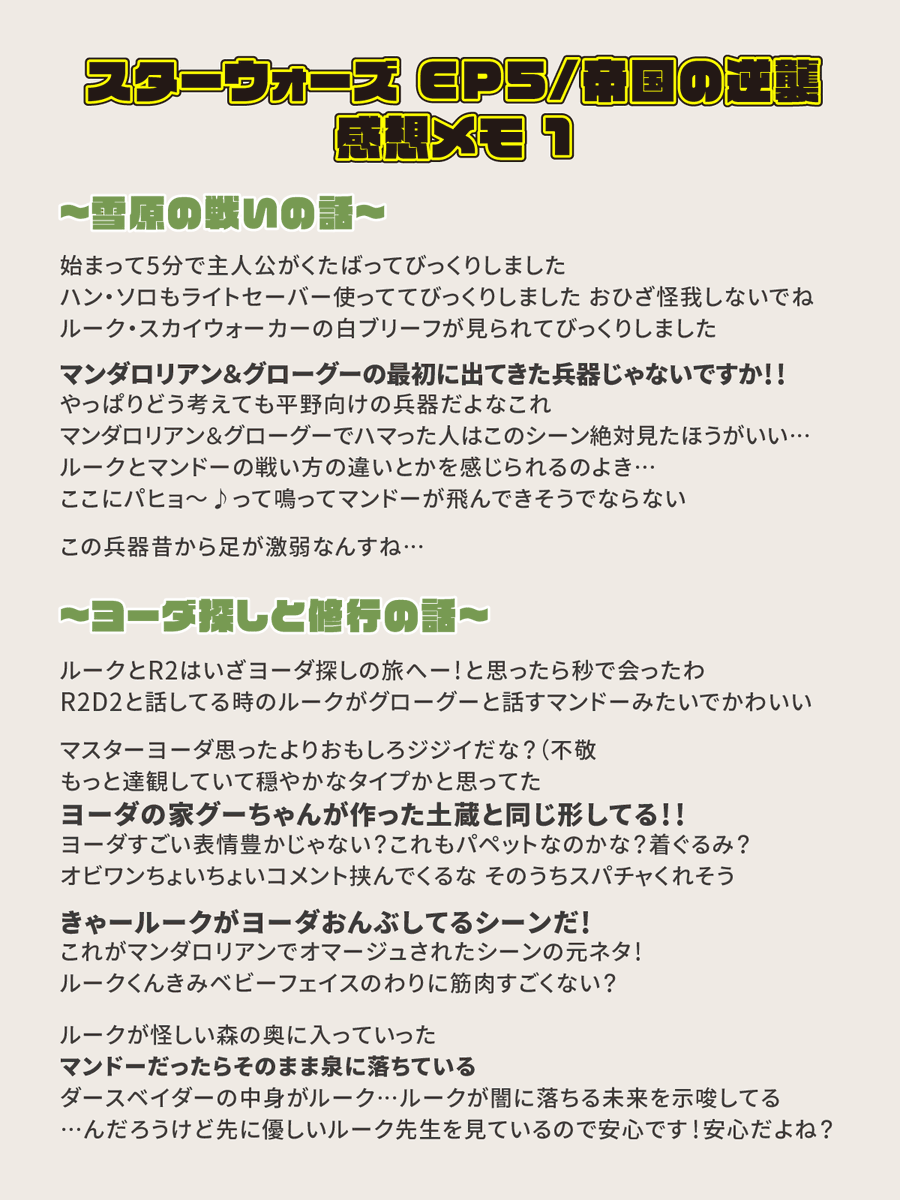 スターウォーズ EP5/帝国の逆襲
感想メモ 1

～雪原の戦いの話～

始まって5分で主人公がくたばってびっくりしました
ハン・ソロもライトセーバー使っててびっくりしました おひざ怪我しないでね
ルーク・スカイウォーカーの白ブリーフが見られてびっくりしました

マンダロリアン&グローグーの最初に出てきた兵器じゃないですか!!
やっぱりどう考えても平野向けの兵器だよなこれ
マンダロリアン&グローグーでハマった人はこのシーン絶対見たほうがいい…
ルークとマンドーの戦い方の違いとかを感じられるのよき…
ここにパヒョ～♪って鳴ってマンドーが飛んできそうでならない

この兵器昔から足が激弱なんすね…

～ヨーダ探しと修行の話～

ルークとR2はいざヨーダ探しの旅へー!と思ったら秒で会ったわ
R2D2と話してる時のルークがグローグーと話すマンドーみたいでかわいい

マスターヨーダ思ったよりおもしろジジイだな?(不敬
もっと達観していて穏やかなタイプかと思ってた
ヨーダの家グーちゃんが作った土蔵と同じ形してる!!
ヨーダすごい表情豊かじゃない?これもパペットなのかな?着ぐるみ?
オビワンちょいちょいコメント挟んでくるな そのうちスパチャくれそう

きゃールークがヨーダおんぶしてるシーンだ!
これがマンダロリアンでオマージュされたシーンの元ネタ!
ルークくんきみベビーフェイスのわりに筋肉すごくない?

ルークが怪しい森の奥に入っていった
マンドーだったらそのまま泉に落ちている
ダースベイダーの中身がルーク…ルークが闇に落ちる未来を示唆してる
…んだろうけど先に優しいルーク先生を見ているので安心です!安心だよね?